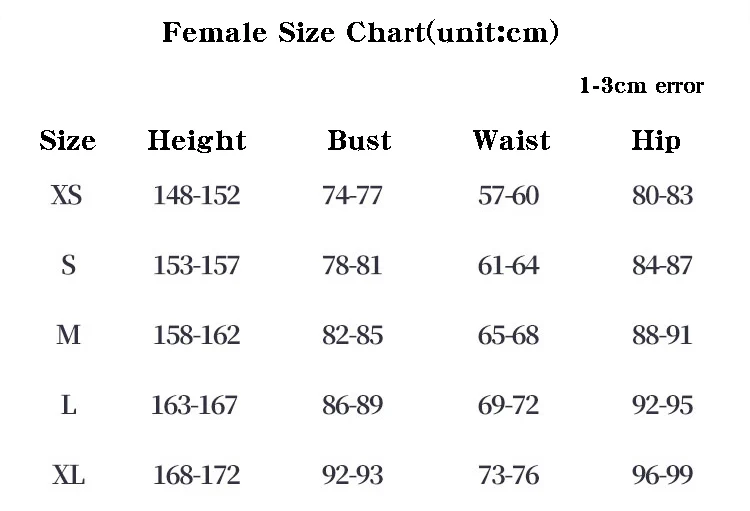 Female Size Chart(unit:cm)

1-3cm error

| Size | Height | Bust | Waist | Hip |
|---|---|---|---|---|
| XS | 148-152 | 74-77 | 57-60 | 80-83 |
| S | 153-157 | 78-81 | 61-64 | 84-87 |
| M | 158-162 | 82-85 | 65-68 | 88-91 |
| L | 163-167 | 86-89 | 69-72 | 92-95 |
| XL | 168-172 | 92-93 | 73-76 | 96-99 |